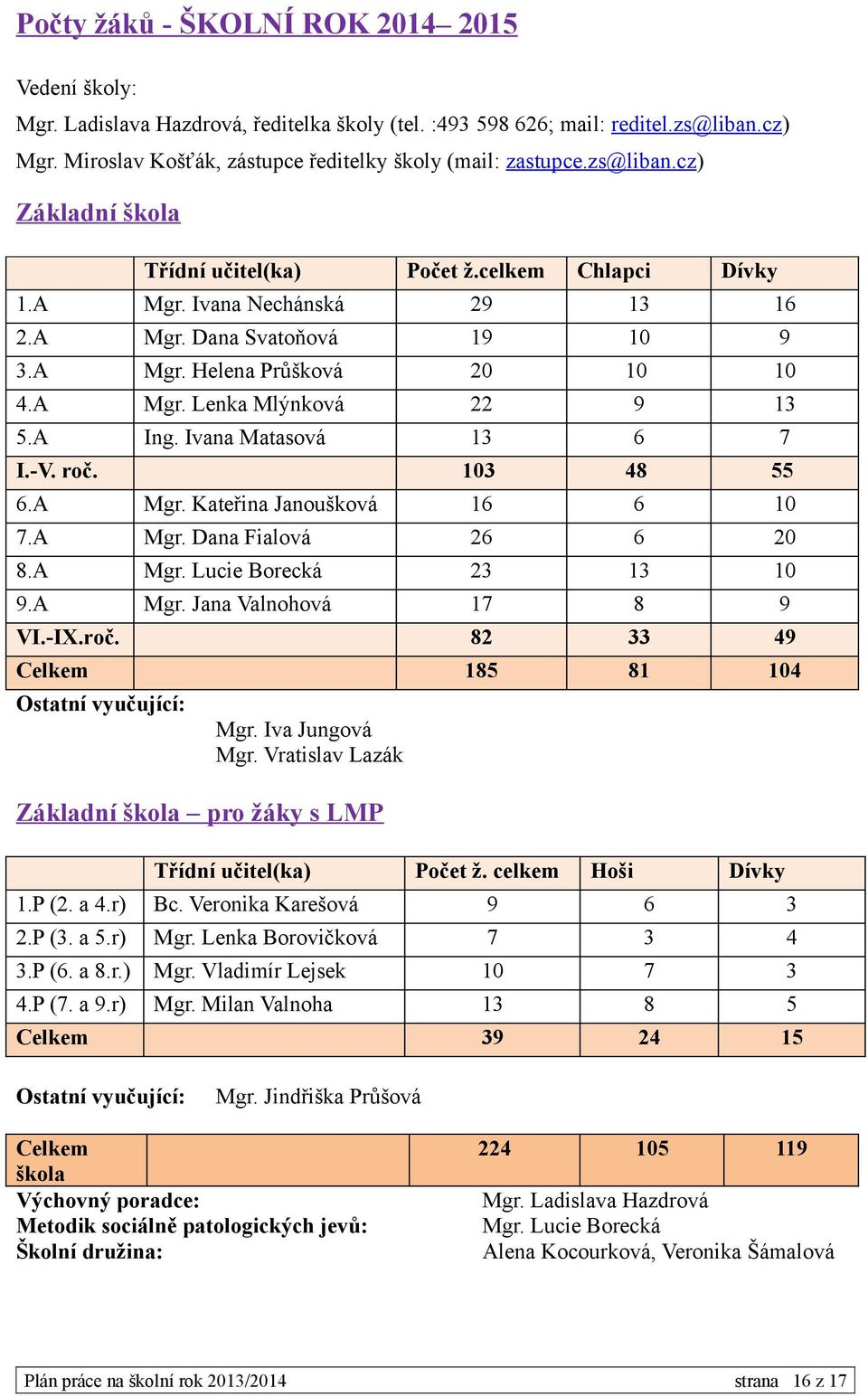 Počty žáků - ŠKOLNÍ ROK 2014– 2015

Vedení školy:
Mgr. Ladislava Hazdrová, ředitelka školy (tel. :493 598 626; mail: reditel.zs@liban.cz)
Mgr. Miroslav Košťák, zástupce ředitelky školy (mail: zastupce.zs@liban.cz)

Základní škola

| | Třídní učitel(ka) | Počet ž.celkem | Chlapci | Dívky |
|---|---|---|---|---|
| 1.A | Mgr. Ivana Nechánská | 29 | 13 | 16 |
| 2.A | Mgr. Dana Svatoňová | 19 | 10 | 9 |
| 3.A | Mgr. Helena Průšková | 20 | 10 | 10 |
| 4.A | Mgr. Lenka Mlýnková | 22 | 9 | 13 |
| 5.A | Ing. Ivana Matasová | 13 | 6 | 7 |
| I.-V. roč. | | 103 | 48 | 55 |
| 6.A | Mgr. Kateřina Janoušková | 16 | 6 | 10 |
| 7.A | Mgr. Dana Fialová | 26 | 6 | 20 |
| 8.A | Mgr. Lucie Borecká | 23 | 13 | 10 |
| 9.A | Mgr. Jana Valnohová | 17 | 8 | 9 |
| VI.-IX.roč. | | 82 | 33 | 49 |
| Celkem | | 185 | 81 | 104 |

Ostatní vyučující:
Mgr. Iva Jungová
Mgr. Vratislav Lazák

Základní škola – pro žáky s LMP

| | Třídní učitel(ka) | Počet ž. celkem | Hoši | Dívky |
|---|---|---|---|---|
| 1.P (2. a 4.r) | Bc. Veronika Karešová | 9 | 6 | 3 |
| 2.P (3. a 5.r) | Mgr. Lenka Borovičková | 7 | 3 | 4 |
| 3.P (6. a 8.r.) | Mgr. Vladimír Lejsek | 10 | 7 | 3 |
| 4.P (7. a 9.r) | Mgr. Milan Valnoha | 13 | 8 | 5 |
| Celkem | | 39 | 24 | 15 |

Ostatní vyučující: Mgr. Jindřiška Průšová

| Celkem škola | | 224 | 105 | 119 |
|---|---|---|---|---|

Výchovný poradce: Mgr. Ladislava Hazdrová
Metodik sociálně patologických jevů: Mgr. Lucie Borecká
Školní družina: Alena Kocourková, Veronika Šámalová

Plán práce na školní rok 2013/2014 strana 16 z 17